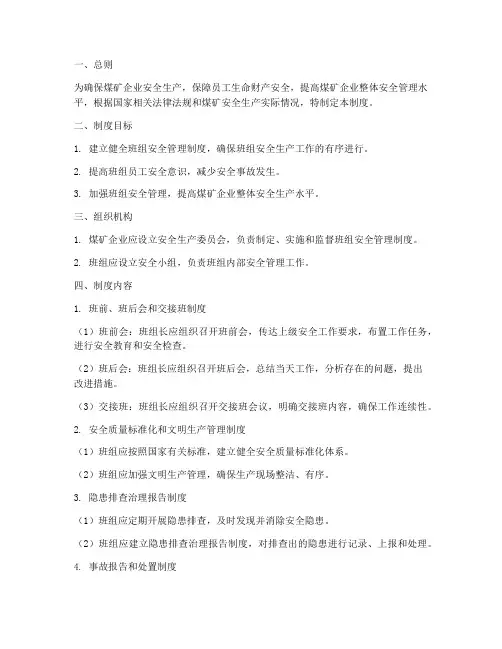 一、总则

为确保煤矿企业安全生产，保障员工生命财产安全，提高煤矿企业整体安全管理水平，根据国家相关法律法规和煤矿安全生产实际情况，特制定本制度。

二、制度目标

1. 建立健全班组安全管理制度，确保班组安全生产工作的有序进行。

2. 提高班组员工安全意识，减少安全事故发生。

3. 加强班组安全管理，提高煤矿企业整体安全生产水平。

三、组织机构

1. 煤矿企业应设立安全生产委员会，负责制定、实施和监督班组安全管理制度。

2. 班组应设立安全小组，负责班组内部安全管理工作。

四、制度内容

1. 班前、班后会和交接班制度

（1）班前会：班组长应组织召开班前会，传达上级安全工作要求，布置工作任务，进行安全教育和安全检查。

（2）班后会：班组长应组织召开班后会，总结当天工作，分析存在的问题，提出改进措施。

（3）交接班：班组长应组织召开交接班会议，明确交接班内容，确保工作连续性。

2. 安全质量标准化和文明生产管理制度

（1）班组应按照国家有关标准，建立健全安全质量标准化体系。

（2）班组应加强文明生产管理，确保生产现场整洁、有序。

3. 隐患排查治理报告制度

（1）班组应定期开展隐患排查，及时发现并消除安全隐患。

（2）班组应建立隐患排查治理报告制度，对排查出的隐患进行记录、上报和处理。

4. 事故报告和处置制度